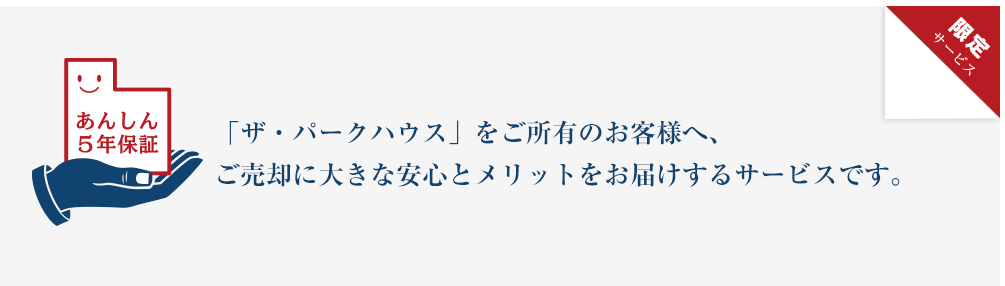 あんしん
5年保証

「ザ・パークハウス」をご所有のお客様へ、
ご売却に大きな安心とメリットをお届けするサービスです。

限定
サービス